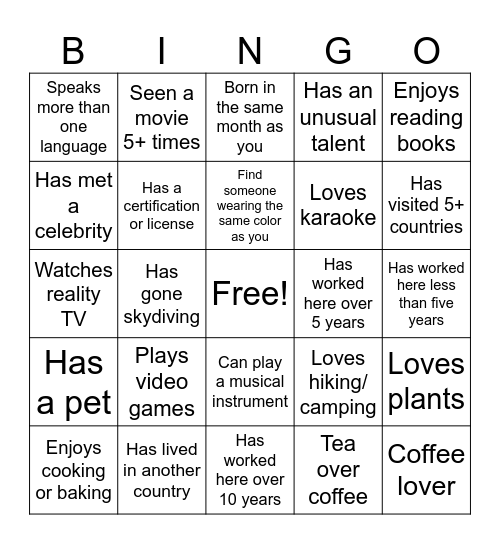 | B | I | N | G | O |
|---|---|---|---|---|
| Speaks more than one language | Seen a movie 5+ times | Born in the same month as you | Has an unusual talent | Enjoys reading books |
| Has met a celebrity | Has a certification or license | Find someone wearing the same color as you | Loves karaoke | Has visited 5+ countries |
| Watches reality TV | Has gone skydiving | Free! | Has worked here over 5 years | Has worked here less than five years |
| Has a pet | Plays video games | Can play a musical instrument | Loves hiking/ camping | Loves plants |
| Enjoys cooking or baking | Has lived in another country | Has worked here over 10 years | Tea over coffee | Coffee lover |